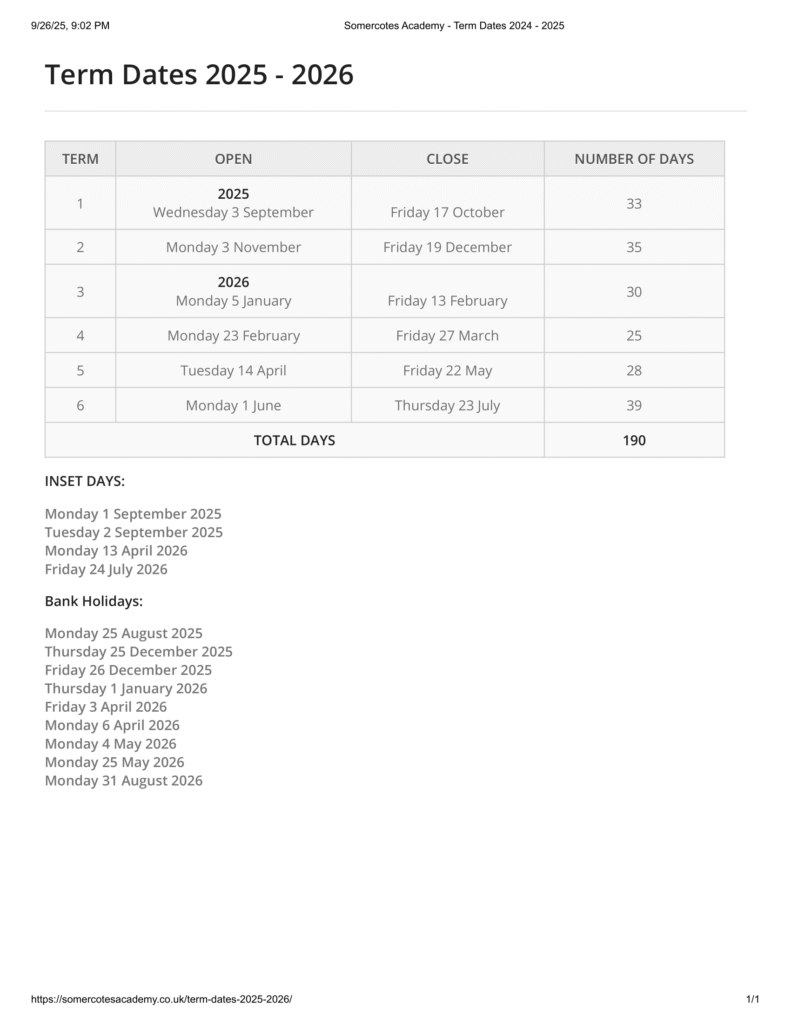 9/26/25, 9:02 PM Somercotes Academy - Term Dates 2024 - 2025

Term Dates 2025 - 2026

| TERM | OPEN | CLOSE | NUMBER OF DAYS |
|---|---|---|---|
| 1 | 2025 Wednesday 3 September | Friday 17 October | 33 |
| 2 | Monday 3 November | Friday 19 December | 35 |
| 3 | 2026 Monday 5 January | Friday 13 February | 30 |
| 4 | Monday 23 February | Friday 27 March | 25 |
| 5 | Tuesday 14 April | Friday 22 May | 28 |
| 6 | Monday 1 June | Thursday 23 July | 39 |
| TOTAL DAYS | | | 190 |

INSET DAYS:

Monday 1 September 2025
Tuesday 2 September 2025
Monday 13 April 2026
Friday 24 July 2026

Bank Holidays:

Monday 25 August 2025
Thursday 25 December 2025
Friday 26 December 2025
Thursday 1 January 2026
Friday 3 April 2026
Monday 6 April 2026
Monday 4 May 2026
Monday 25 May 2026
Monday 31 August 2026

https://somercotesacademy.co.uk/term-dates-2025-2026/ 1/1